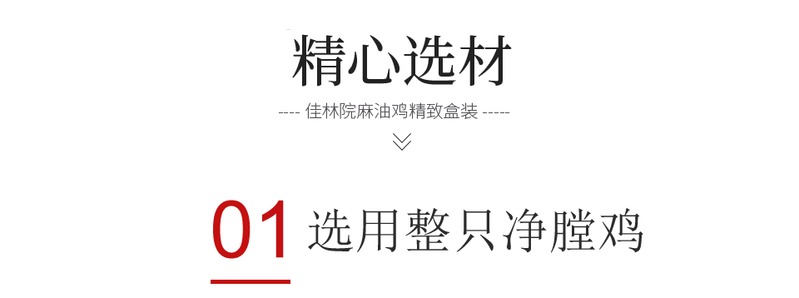 精心选材

---- 佳林院麻油鸡精致盒装 ----

01 选用整只净膛鸡